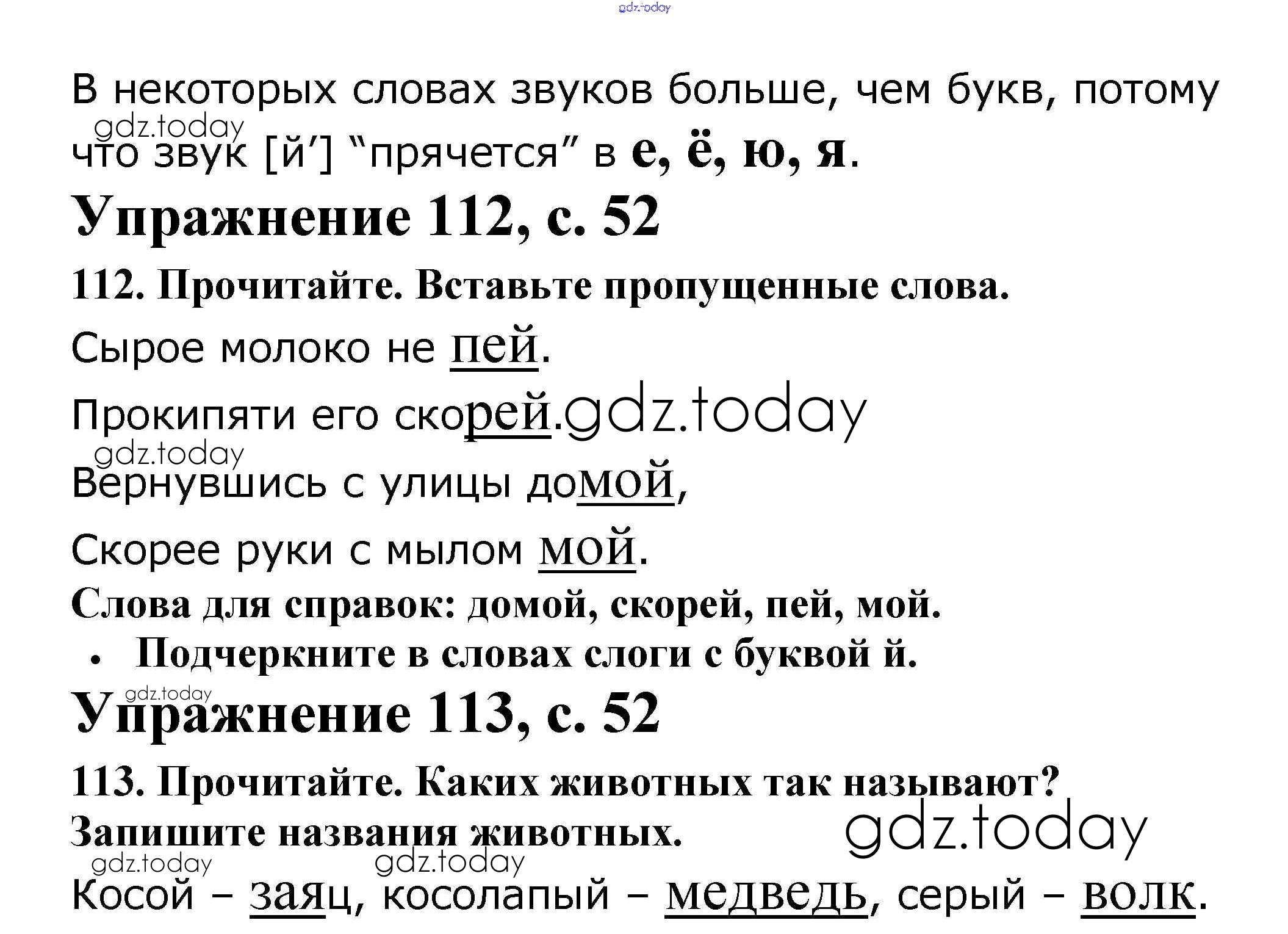 В некоторых словах звуков больше, чем букв, потому что звук [й'] "прячется" в е, ё, ю, я.

Упражнение 112, с. 52

112. Прочитайте. Вставьте пропущенные слова.

Сырое молоко не пей.

Прокипяти его скорей.

Вернувшись с улицы домой,

Скорее руки с мылом мой.

Слова для справок: домой, скорей, пей, мой.

• Подчеркните в словах слоги с буквой й.

Упражнение 113, с. 52

113. Прочитайте. Каких животных так называют? Запишите названия животных.

Косой – заяц, косолапый – медведь, серый – волк.

gdz.today